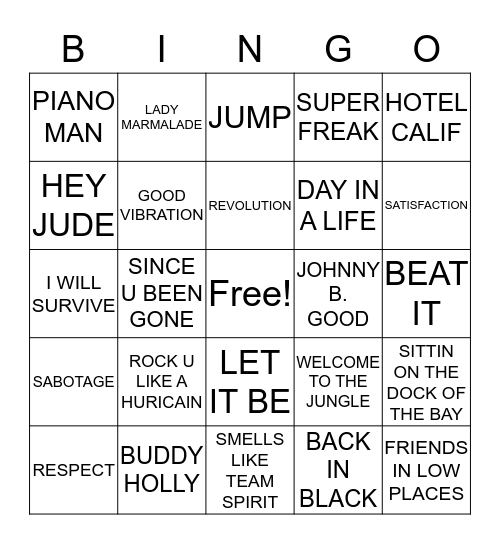 | B | I | N | G | O |
|---|---|---|---|---|
| PIANO MAN | LADY MARMALADE | JUMP | SUPER FREAK | HOTEL CALIF |
| HEY JUDE | GOOD VIBRATION | REVOLUTION | DAY IN A LIFE | SATISFACTION |
| I WILL SURVIVE | SINCE U BEEN GONE | Free! | JOHNNY B. GOOD | BEAT IT |
| SABOTAGE | ROCK U LIKE A HURICAIN | LET IT BE | WELCOME TO THE JUNGLE | SITTIN ON THE DOCK OF THE BAY |
| RESPECT | BUDDY HOLLY | SMELLS LIKE TEAM SPIRIT | BACK IN BLACK | FRIENDS IN LOW PLACES |